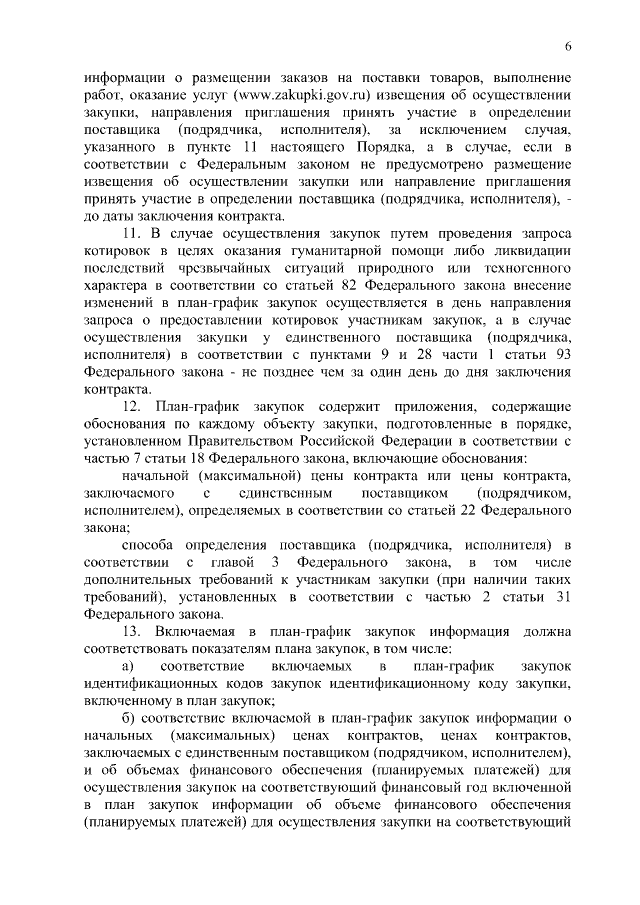 6

информации о размещении заказов на поставки товаров, выполнение работ, оказание услуг (www.zakupki.gov.ru) извещения об осуществлении закупки, направления приглашения принять участие в определении поставщика (подрядчика, исполнителя), за исключением случая, указанного в пункте 11 настоящего Порядка, а в случае, если в соответствии с Федеральным законом не предусмотрено размещение извещения об осуществлении закупки или направление приглашения принять участие в определении поставщика (подрядчика, исполнителя), - до даты заключения контракта.

11. В случае осуществления закупок путем проведения запроса котировок в целях оказания гуманитарной помощи либо ликвидации последствий чрезвычайных ситуаций природного или техногенного характера в соответствии со статьей 82 Федерального закона внесение изменений в план-график закупок осуществляется в день направления запроса о предоставлении котировок участникам закупок, а в случае осуществления закупки у единственного поставщика (подрядчика, исполнителя) в соответствии с пунктами 9 и 28 части 1 статьи 93 Федерального закона - не позднее чем за один день до дня заключения контракта.

12. План-график закупок содержит приложения, содержащие обоснования по каждому объекту закупки, подготовленные в порядке, установленном Правительством Российской Федерации в соответствии с частью 7 статьи 18 Федерального закона, включающие обоснования:

начальной (максимальной) цены контракта или цены контракта, заключаемого с единственным поставщиком (подрядчиком, исполнителем), определяемых в соответствии со статьей 22 Федерального закона;

способа определения поставщика (подрядчика, исполнителя) в соответствии с главой 3 Федерального закона, в том числе дополнительных требований к участникам закупки (при наличии таких требований), установленных в соответствии с частью 2 статьи 31 Федерального закона.

13. Включаемая в план-график закупок информация должна соответствовать показателям плана закупок, в том числе:

а) соответствие включаемых в план-график закупок идентификационных кодов закупок идентификационному коду закупки, включенному в план закупок;

б) соответствие включаемой в план-график закупок информации о начальных (максимальных) ценах контрактов, ценах контрактов, заключаемых с единственным поставщиком (подрядчиком, исполнителем), и об объемах финансового обеспечения (планируемых платежей) для осуществления закупок на соответствующий финансовый год включенной в план закупок информации об объеме финансового обеспечения (планируемых платежей) для осуществления закупки на соответствующий